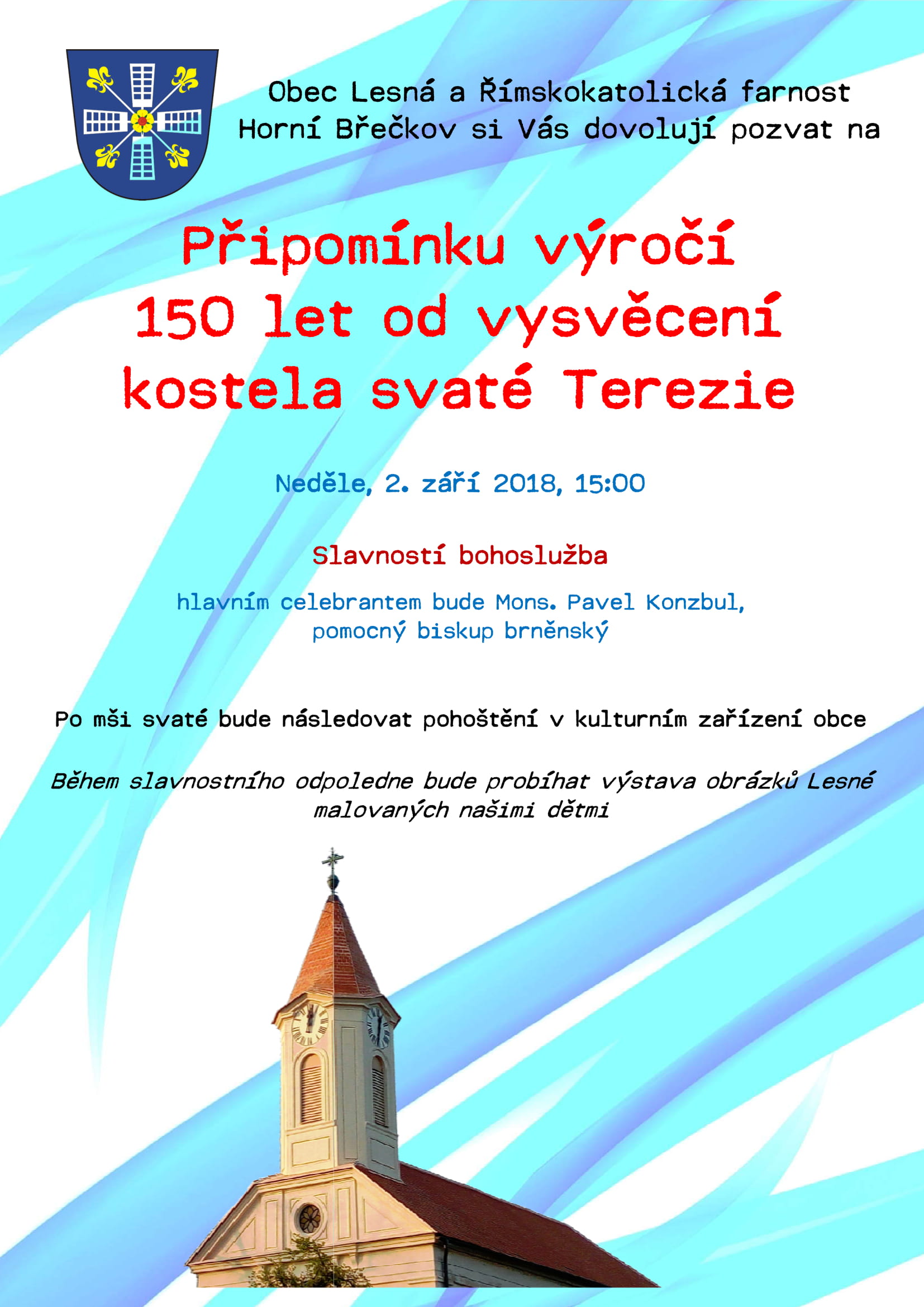 Obec Lesná a Římskokatolická farnost Horní Břečkov si Vás dovolují pozvat na

Připomínku výročí 150 let od vysvěcení kostela svaté Terezie

Neděle, 2. září 2018, 15:00

Slavností bohoslužba

hlavním celebrantem bude Mons. Pavel Konzbul, pomocný biskup brněnský

Po mši svaté bude následovat pohoštění v kulturním zařízení obce

Během slavnostního odpoledne bude probíhat výstava obrázků Lesné malovaných našimi dětmi